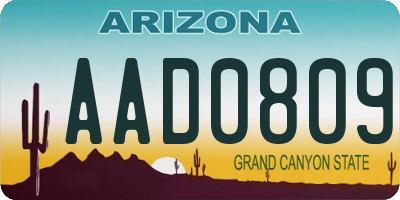 ARIZONA

AAD0809

GRAND CANYON STATE